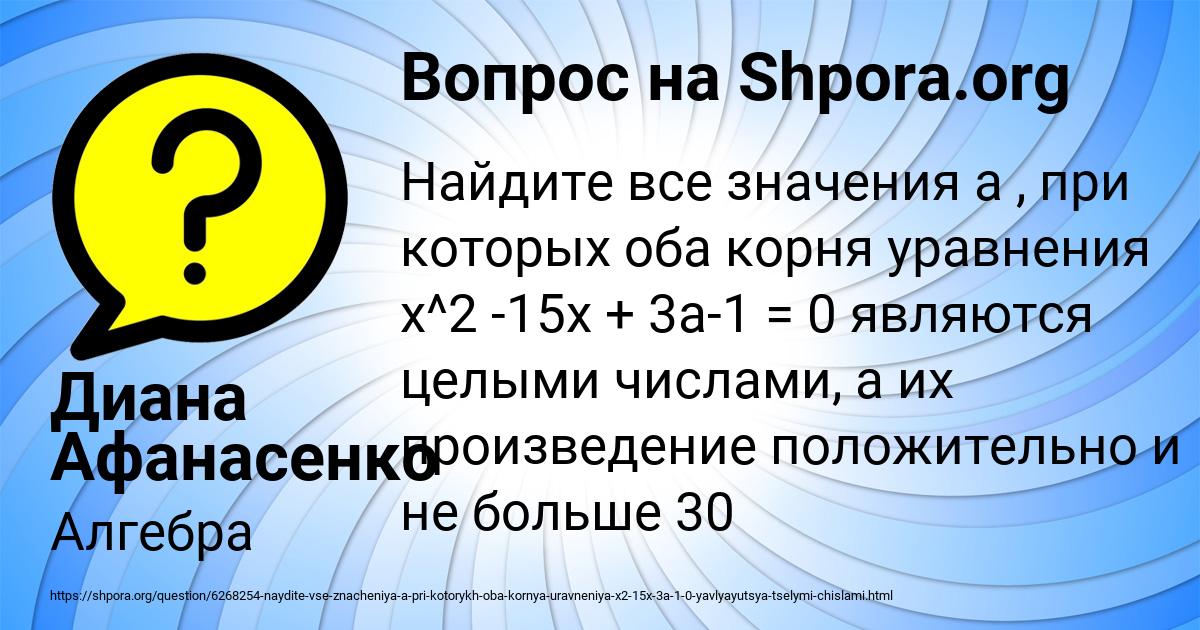 Вопрос на Shpora.org

Найдите все значения а , при которых оба корня уравнения x^2 -15x + 3a-1 = 0 являются целыми числами, а их произведение положительно и не больше 30

Диана Афанасенко

Алгебра

https://shpora.org/question/6268254-naydite-vse-znacheniya-a-pri-kotorykh-oba-kornya-uravneniya-x2-15x-3a-1-0-yavlyayutsya-tselymi-chislami.html